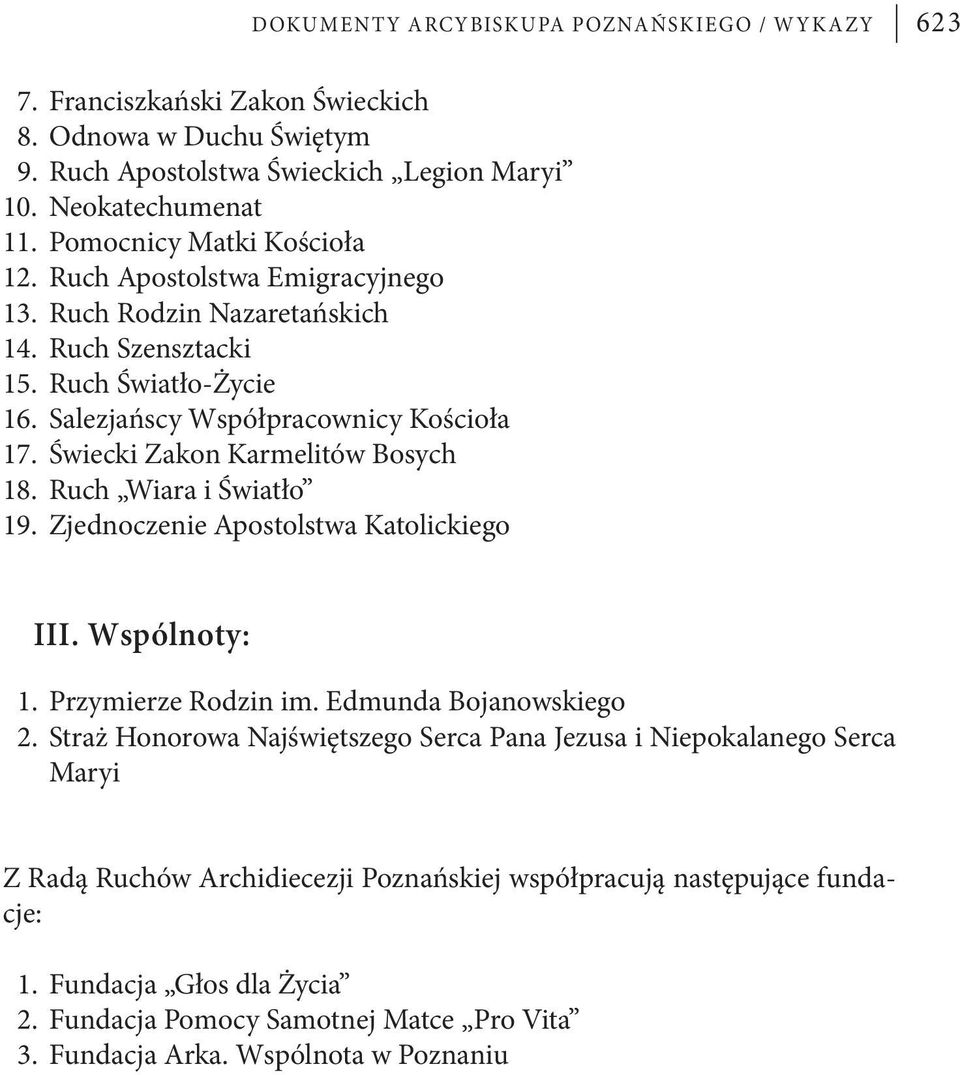 DOKUMENTY ARCYBISKUPA POZNAŃSKIEGO / WYKAZY 623

7. Franciszkański Zakon Świeckich
8. Odnowa w Duchu Świętym
9. Ruch Apostolstwa Świeckich „Legion Maryi”
10. Neokatechumenat
11. Pomocnicy Matki Kościoła
12. Ruch Apostolstwa Emigracyjnego
13. Ruch Rodzin Nazaretańskich
14. Ruch Szensztacki
15. Ruch Światło-Życie
16. Salezjańscy Współpracownicy Kościoła
17. Świecki Zakon Karmelitów Bosych
18. Ruch „Wiara i Światło”
19. Zjednoczenie Apostolstwa Katolickiego

III. Wspólnoty:

1. Przymierze Rodzin im. Edmunda Bojanowskiego
2. Straż Honorowa Najświętszego Serca Pana Jezusa i Niepokalanego Serca Maryi

Z Radą Ruchów Archidiecezji Poznańskiej współpracują następujące fundacje:

1. Fundacja „Głos dla Życia”
2. Fundacja Pomocy Samotnej Matce „Pro Vita”
3. Fundacja Arka. Wspólnota w Poznaniu